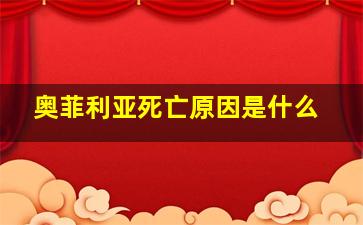 奥菲利亚死亡原因是什么